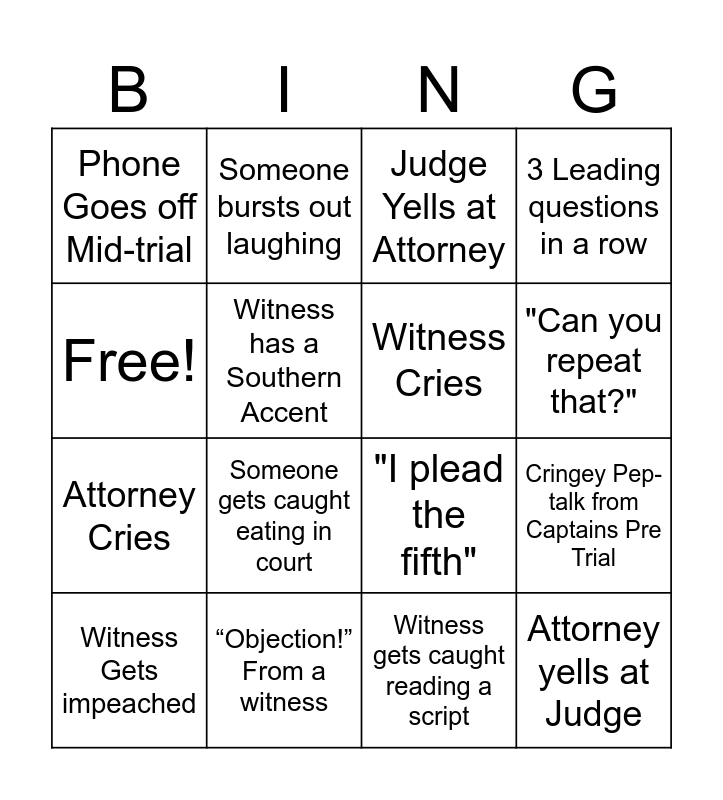 | B | I | N | G |
|---|---|---|---|
| Phone Goes off Mid-trial | Someone bursts out laughing | Judge Yells at Attorney | 3 Leading questions in a row |
| Free! | Witness has a Southern Accent | Witness Cries | "Can you repeat that?" |
| Attorney Cries | Someone gets caught eating in court | "I plead the fifth" | Cringey Pep-talk from Captains Pre Trial |
| Witness Gets impeached | "Objection!" From a witness | Witness gets caught reading a script | Attorney yells at Judge |